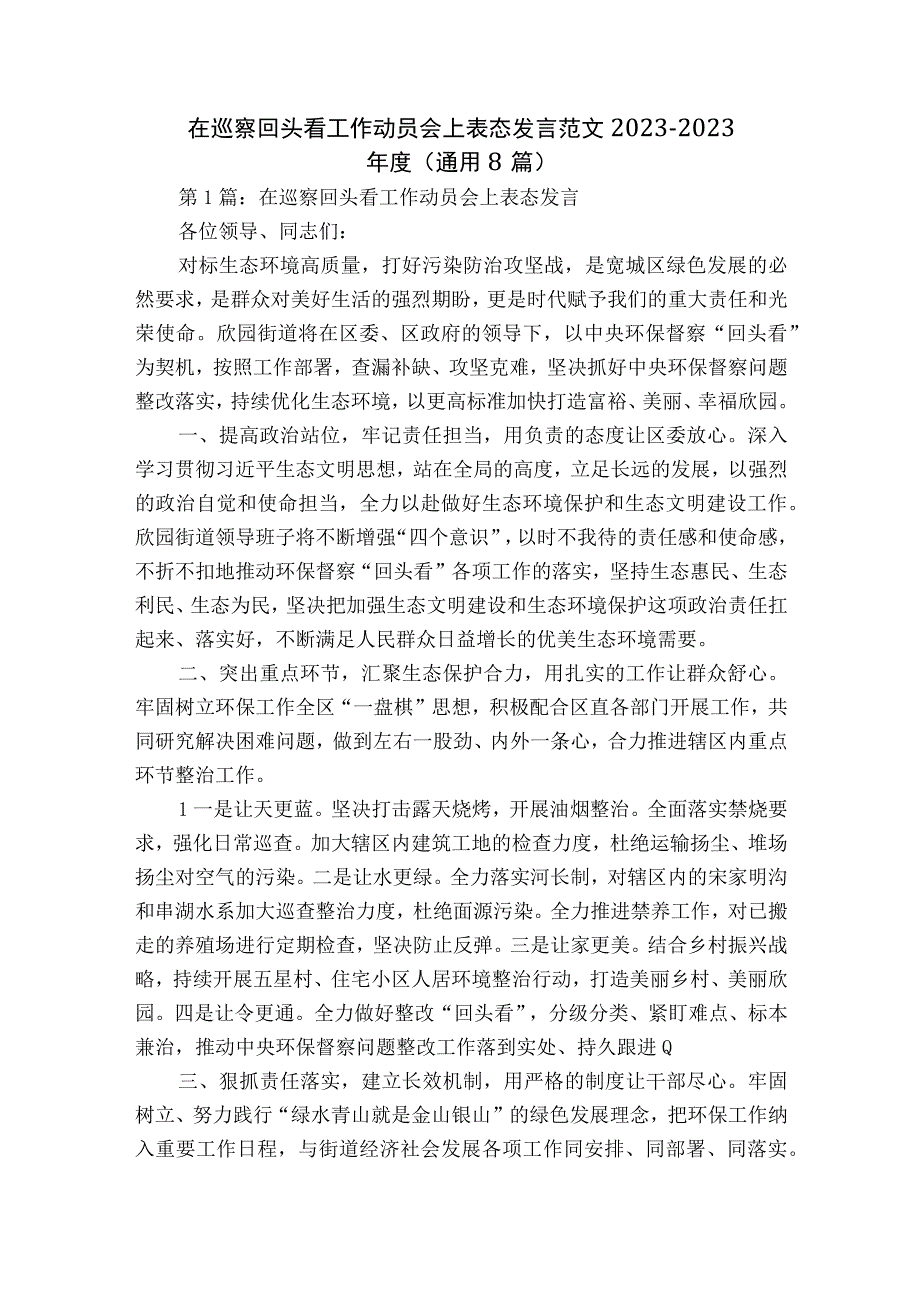 在巡察回头看工作动员会上表态发言范文 2023-2023 年度（通用 8 篇）

第 1 篇：在巡察回头看工作动员会上表态发言

各位领导、同志们：

对标生态环境高质量，打好污染防治攻坚战，是宽城区绿色发展的必然要求，是群众对美好生活的强烈期盼，更是时代赋予我们的重大责任和光荣使命。欣园街道将在区委、区政府的领导下，以中央环保督察“回头看”为契机，按照工作部署，查漏补缺、攻坚克难，坚决抓好中央环保督察问题整改落实，持续优化生态环境，以更高标准加快打造富裕、美丽、幸福欣园。

一、提高政治站位，牢记责任担当，用负责的态度让区委放心。深入学习贯彻习近平生态文明思想，站在全局的高度，立足长远的发展，以强烈的政治自觉和使命担当，全力以赴做好生态环境保护和生态文明建设工作。欣园街道领导班子将不断增强“四个意识”，以时不我待的责任感和使命感，不折不扣地推动环保督察“回头看”各项工作的落实，坚持生态惠民、生态利民、生态为民，坚决把加强生态文明建设和生态环境保护这项政治责任扛起来、落实好，不断满足人民群众日益增长的优美生态环境需要。

二、突出重点环节，汇聚生态保护合力，用扎实的工作让群众舒心。牢固树立环保工作全区“一盘棋”思想，积极配合区直各部门开展工作，共同研究解决困难问题，做到左右一股劲、内外一条心，合力推进辖区内重点环节整治工作。

1 一是让天更蓝。坚决打击露天烧烤，开展油烟整治。全面落实禁烧要求，强化日常巡查。加大辖区内建筑工地的检查力度，杜绝运输扬尘、堆场扬尘对空气的污染。二是让水更绿。全力落实河长制，对辖区内的宋家明沟和串湖水系加大巡查整治力度，杜绝面源污染。全力推进禁养工作，对已搬走的养殖场进行定期检查，坚决防止反弹。三是让家更美。结合乡村振兴战略，持续开展五星村、住宅小区人居环境整治行动，打造美丽乡村、美丽欣园。四是让令更通。全力做好整改“回头看”，分级分类、紧盯难点、标本兼治，推动中央环保督察问题整改工作落到实处、持久跟进 Q

三、狠抓责任落实，建立长效机制，用严格的制度让干部尽心。牢固树立、努力践行“绿水青山就是金山银山”的绿色发展理念，把环保工作纳入重要工作日程，与街道经济社会发展各项工作同安排、同部署、同落实。